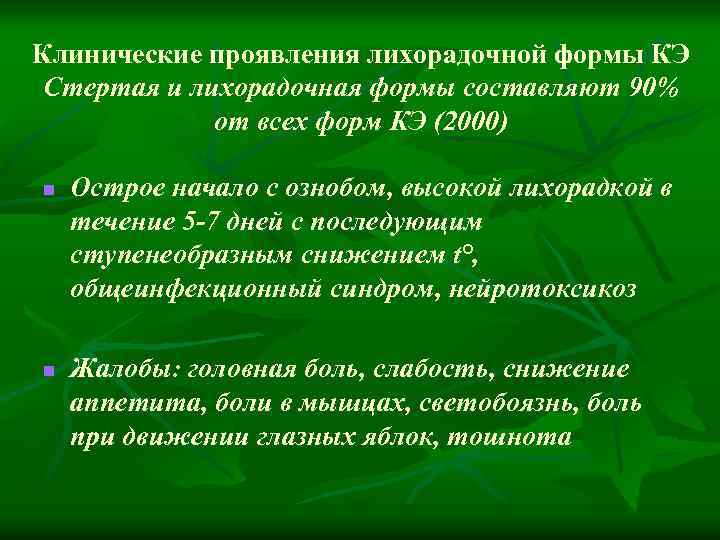 Клинические проявления лихорадочной формы КЭ
Стертая и лихорадочная формы составляют 90% от всех форм КЭ (2000)

Острое начало с ознобом, высокой лихорадкой в течение 5-7 дней с последующим ступенеобразным снижением t°, общеинфекционный синдром, нейротоксикоз

Жалобы: головная боль, слабость, снижение аппетита, боли в мышцах, светобоязнь, боль при движении глазных яблок, тошнота